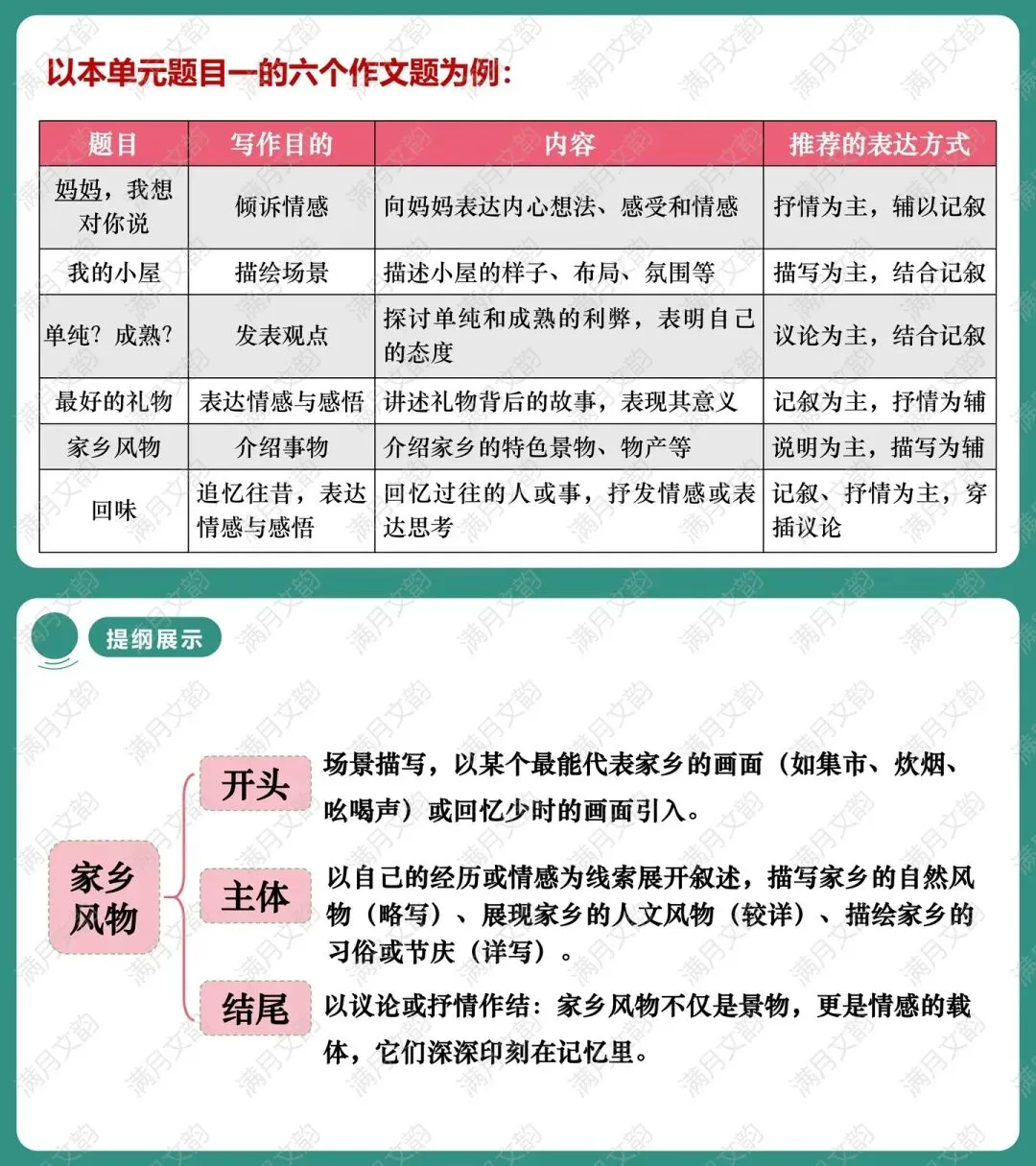 以本单元题目一的六个作文题为例：

| 题目 | 写作目的 | 内容 | 推荐的表达方式 |
|---|---|---|---|
| 妈妈，我想对你说 | 倾诉情感 | 向妈妈表达内心想法、感受和情感 | 抒情为主，辅以记叙 |
| 我的小屋 | 描绘场景 | 描述小屋的样子、布局、氛围等 | 描写为主，结合记叙 |
| 单纯？成熟？ | 发表观点 | 探讨单纯和成熟的利弊，表明自己的态度 | 议论为主，结合记叙 |
| 最好的礼物 | 表达情感与感悟 | 讲述礼物背后的故事，表现其意义 | 记叙为主，抒情为辅 |
| 家乡风物 | 介绍事物 | 介绍家乡的特色景物、物产等 | 说明为主，描写为辅 |
| 回味 | 追忆往昔，表达情感与感悟 | 回忆过往的人或事，抒发情感或表达思考 | 记叙、抒情为主，穿插议论 |

提纲展示

家乡风物

开头
场景描写，以某个最能代表家乡的画面（如集市、炊烟、吆喝声）或回忆少时的画面引入。

主体
以自己的经历或情感为线索展开叙述，描写家乡的自然风物（略写）、展现家乡的人文风物（较详）、描绘家乡的习俗或节庆（详写）。

结尾
以议论或抒情作结：家乡风物不仅是景物，更是情感的载体，它们深深印刻在记忆里。

满月文韵